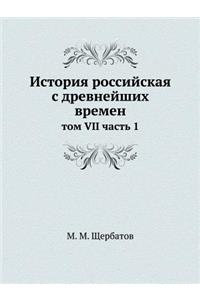 История российская с древнейших времен

том VII часть 1

М. М. Щербатов